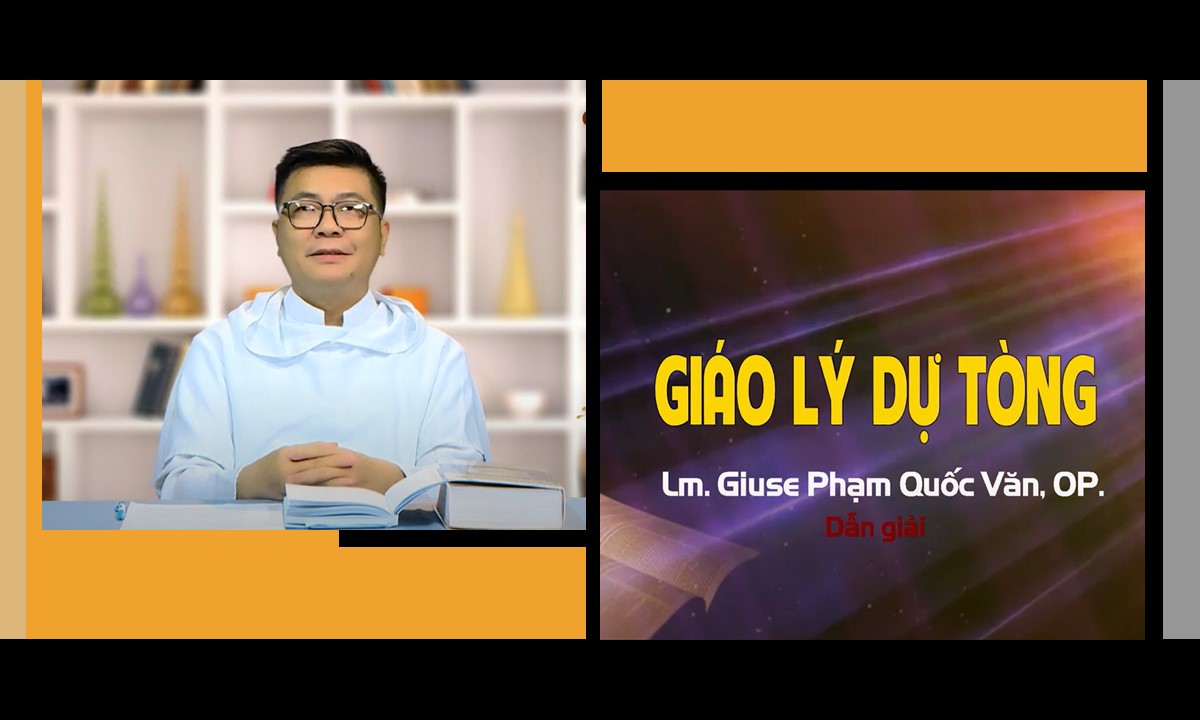 GIÁO LÝ DỰ TÒNG

Lm. Giuse Phạm Quốc Văn, OP.

Dẫn giải